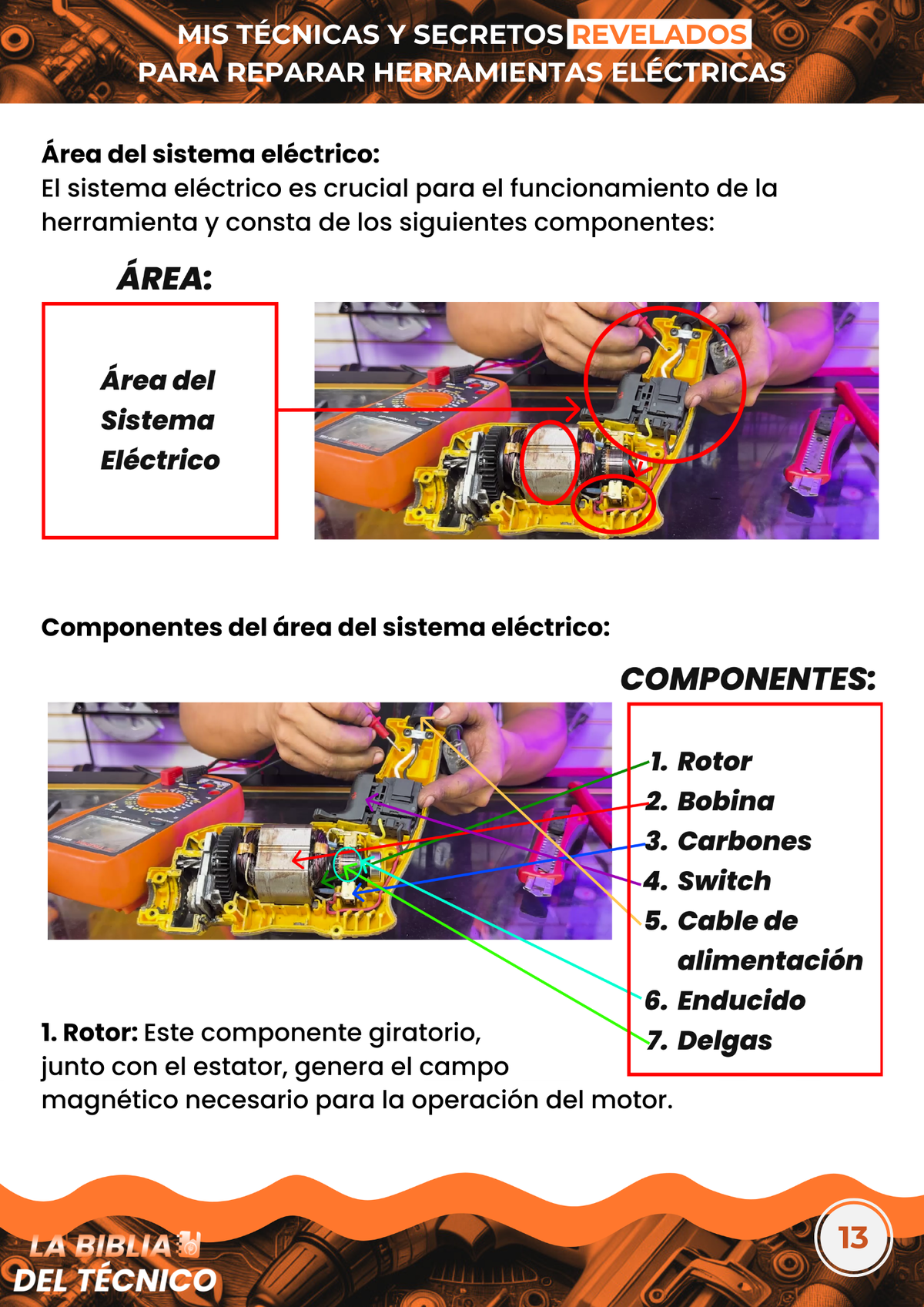 MIS TÉCNICAS Y SECRETOS REVELADOS
PARA REPARAR HERRAMIENTAS ELÉCTRICAS

Área del sistema eléctrico:
El sistema eléctrico es crucial para el funcionamiento de la herramienta y consta de los siguientes componentes:

ÁREA:

Área del Sistema Eléctrico

Componentes del área del sistema eléctrico:

COMPONENTES:

1. Rotor
2. Bobina
3. Carbones
4. Switch
5. Cable de alimentación
6. Enducido
7. Delgas

1. Rotor: Este componente giratorio, junto con el estator, genera el campo magnético necesario para la operación del motor.

LA BIBLIA DEL TÉCNICO

13